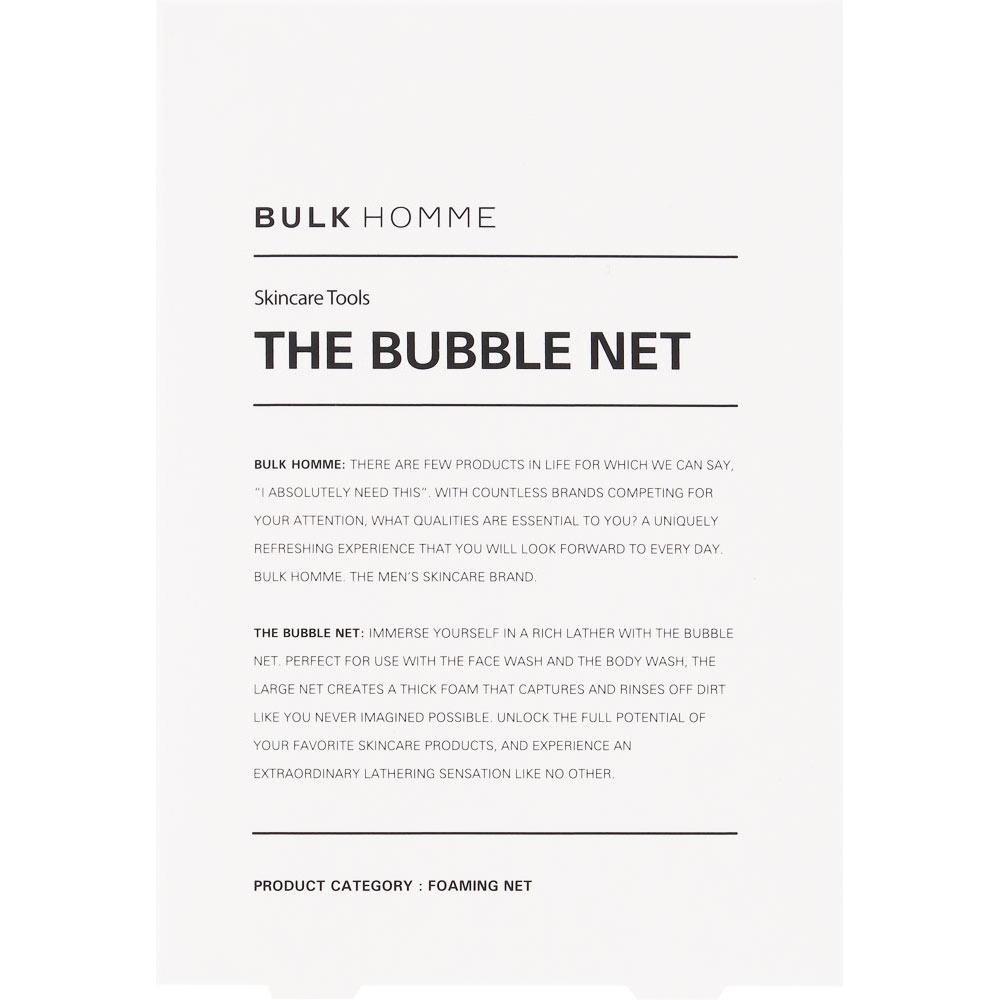 BULK HOMME

Skincare Tools

THE BUBBLE NET

BULK HOMME: THERE ARE FEW PRODUCTS IN LIFE FOR WHICH WE CAN SAY, "I ABSOLUTELY NEED THIS". WITH COUNTLESS BRANDS COMPETING FOR YOUR ATTENTION, WHAT QUALITIES ARE ESSENTIAL TO YOU? A UNIQUELY REFRESHING EXPERIENCE THAT YOU WILL LOOK FORWARD TO EVERY DAY. BULK HOMME. THE MEN'S SKINCARE BRAND.

THE BUBBLE NET: IMMERSE YOURSELF IN A RICH LATHER WITH THE BUBBLE NET. PERFECT FOR USE WITH THE FACE WASH AND THE BODY WASH, THE LARGE NET CREATES A THICK FOAM THAT CAPTURES AND RINSES OFF DIRT LIKE YOU NEVER IMAGINED POSSIBLE. UNLOCK THE FULL POTENTIAL OF YOUR FAVORITE SKINCARE PRODUCTS, AND EXPERIENCE AN EXTRAORDINARY LATHERING SENSATION LIKE NO OTHER.

PRODUCT CATEGORY : FOAMING NET